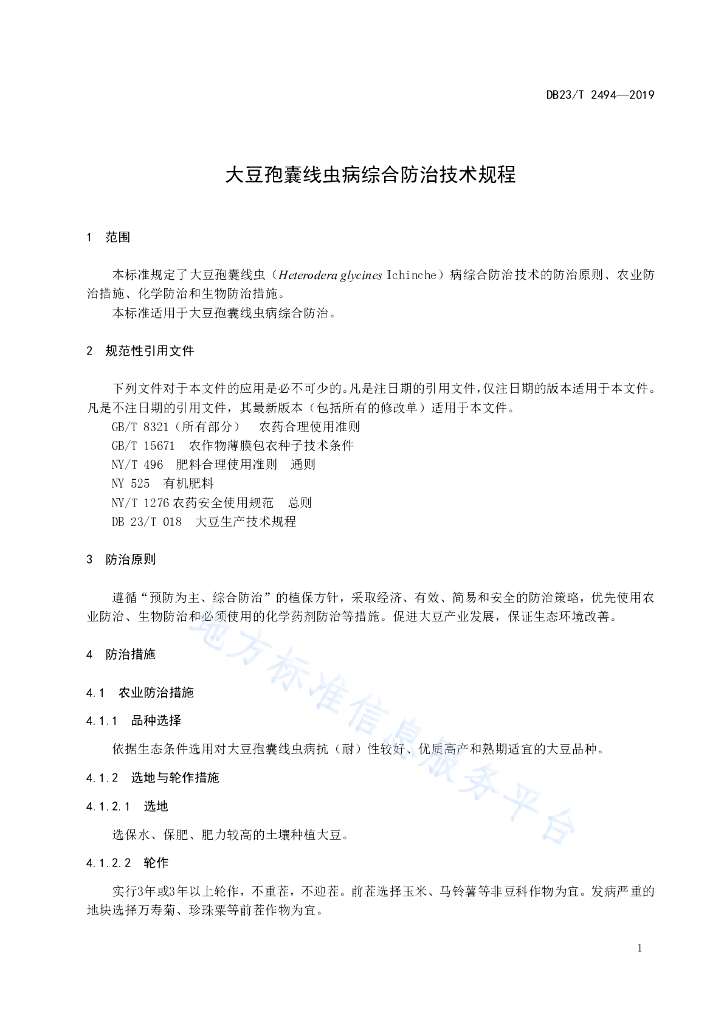 DB23/T 2494—2019

大豆孢囊线虫病综合防治技术规程

1 范围

本标准规定了大豆孢囊线虫（Heterodera glycines Ichinche）病综合防治技术的防治原则、农业防治措施、化学防治和生物防治措施。

本标准适用于大豆孢囊线虫病综合防治。

2 规范性引用文件

下列文件对于本文件的应用是必不可少的。凡是注日期的引用文件，仅注日期的版本适用于本文件。凡是不注日期的引用文件，其最新版本（包括所有的修改单）适用于本文件。

GB/T 8321（所有部分） 农药合理使用准则

GB/T 15671 农作物薄膜包衣种子技术条件

NY/T 496 肥料合理使用准则 通则

NY 525 有机肥料

NY/T 1276 农药安全使用规范 总则

DB 23/T 018 大豆生产技术规程

3 防治原则

遵循"预防为主、综合防治"的植保方针，采取经济、有效、简易和安全的防治策略，优先使用农业防治、生物防治和必须使用的化学药剂防治等措施。促进大豆产业发展，保证生态环境改善。

4 防治措施

4.1 农业防治措施

4.1.1 品种选择

依据生态条件选用对大豆孢囊线虫病抗（耐）性较好、优质高产和熟期适宜的大豆品种。

4.1.2 选地与轮作措施

4.1.2.1 选地

选保水、保肥、肥力较高的土壤种植大豆。

4.1.2.2 轮作

实行3年或3年以上轮作，不重茬，不迎茬。前茬选择玉米、马铃薯等非豆科作物为宜。发病严重的地块选择万寿菊、珍珠粟等前茬作物为宜。

地方标准信息服务平台

1